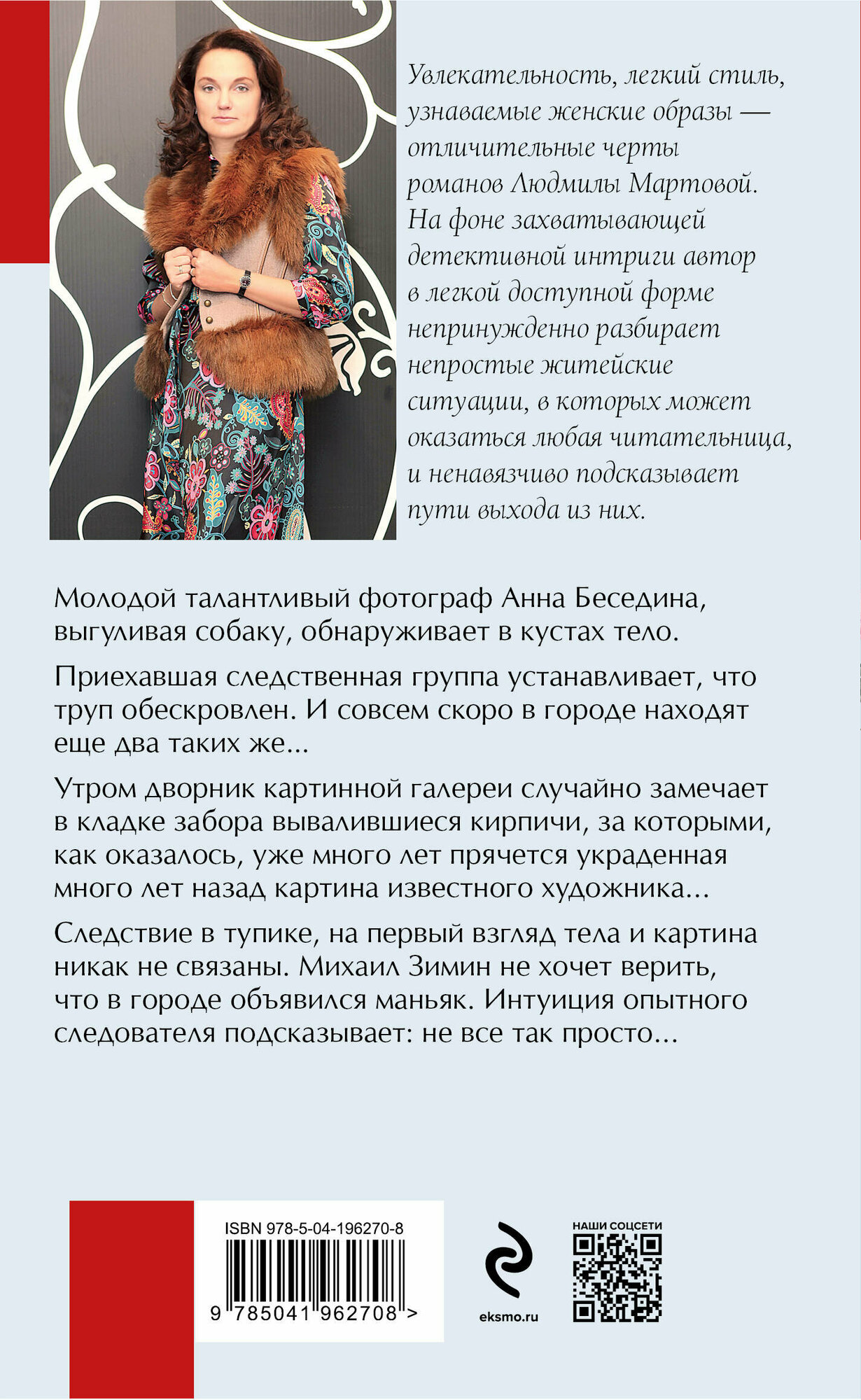 Увлекательность, легкий стиль, узнаваемые женские образы — отличительные черты романов Людмилы Мартовой. На фоне захватывающей детективной интриги автор в легкой доступной форме непринужденно разбирает непростые житейские ситуации, в которых может оказаться любая читательница, и ненавязчиво подсказывает пути выхода из них.

Молодой талантливый фотограф Анна Беседина, выгуливая собаку, обнаруживает в кустах тело.

Приехавшая следственная группа устанавливает, что труп обескровлен. И совсем скоро в городе находят еще два таких же...

Утром дворник картинной галереи случайно замечает в кладке забора вывалившиеся кирпичи, за которыми, как оказалось, уже много лет прячется украденная много лет назад картина известного художника...

Следствие в тупике, на первый взгляд тела и картина никак не связаны. Михаил Зимин не хочет верить, что в городе объявился маньяк. Интуиция опытного следователя подсказывает: не все так просто...

ISBN 978-5-04-196270-8

9 785041 962708 >

eksmo.ru

НАШИ СОЦСЕТИ